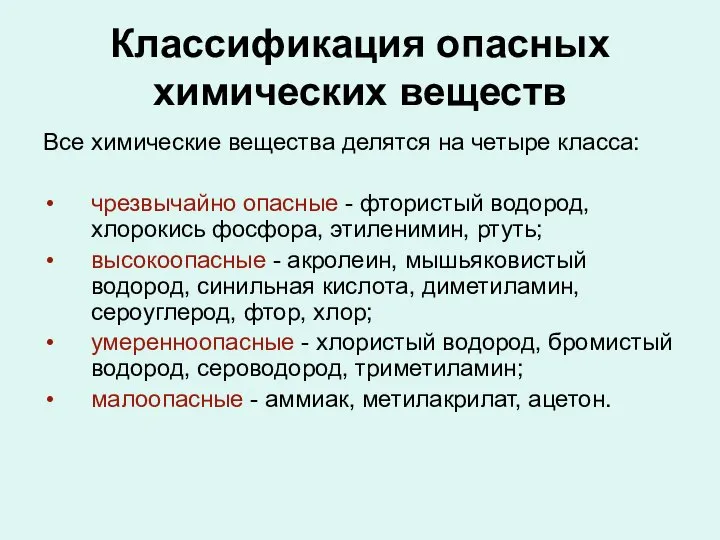 Классификация опасных химических веществ

Все химические вещества делятся на четыре класса:

• чрезвычайно опасные - фтористый водород, хлорокись фосфора, этиленимин, ртуть;
• высокоопасные - акролеин, мышьяковистый водород, синильная кислота, диметиламин, сероуглерод, фтор, хлор;
• умеренноопасные - хлористый водород, бромистый водород, сероводород, триметиламин;
• малоопасные - аммиак, метилакрилат, ацетон.